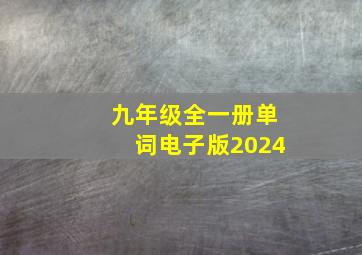 九年级全一册单词电子版2024